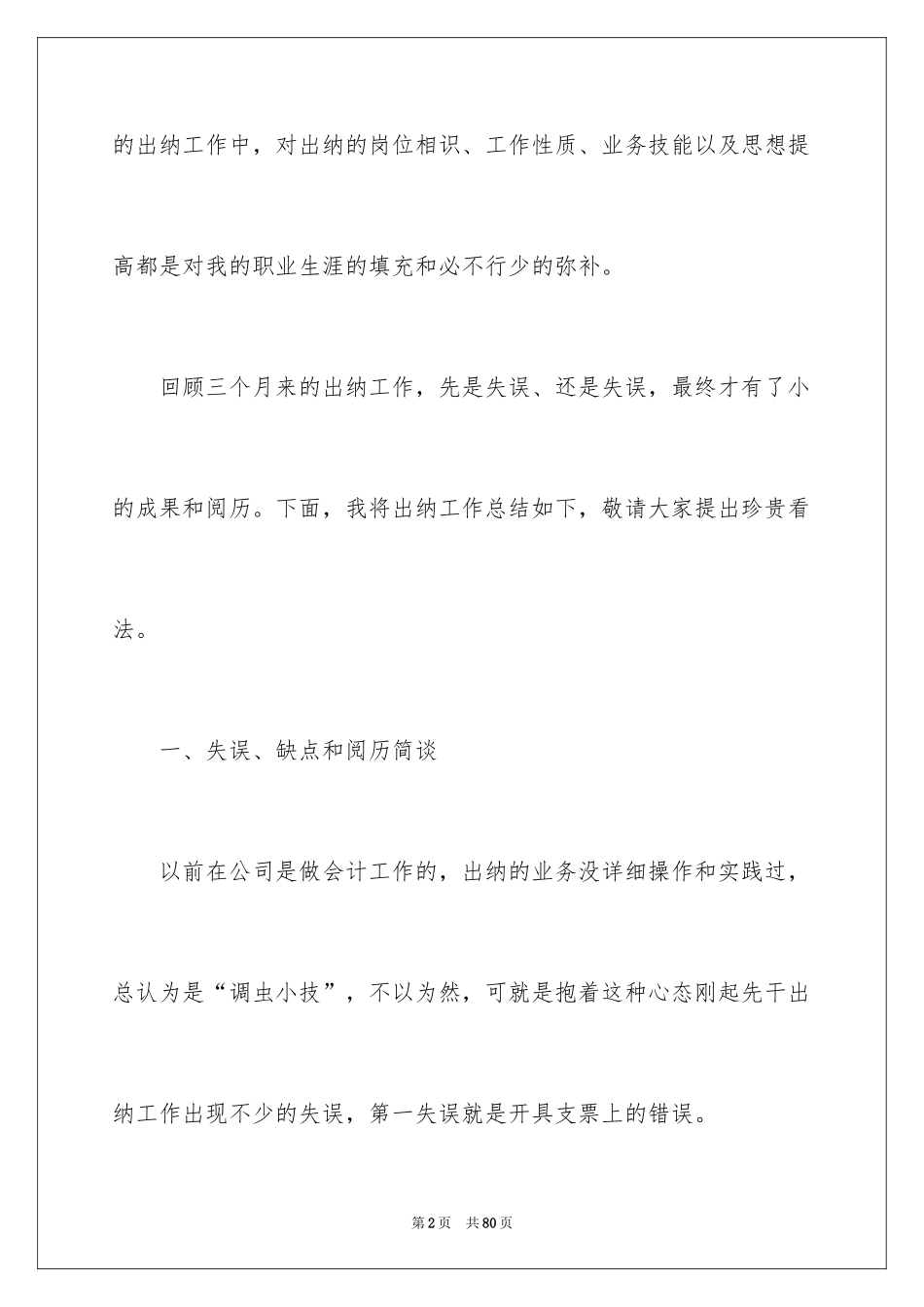 的出纳工作中，对出纳的岗位相识、工作性质、业务技能以及思想提高都是对我的职业生涯的填充和必不行少的弥补。

回顾三个月来的出纳工作，先是失误、还是失误，最终才有了小的成果和阅历。下面，我将出纳工作总结如下，敬请大家提出珍贵看法。

一、失误、缺点和阅历简谈

以前在公司是做会计工作的，出纳的业务没详细操作和实践过，总认为是“调虫小技”，不以为然，可就是抱着这种心态刚起先干出纳工作出现不少的失误，第一失误就是开具支票上的错误。

第2页 共80页